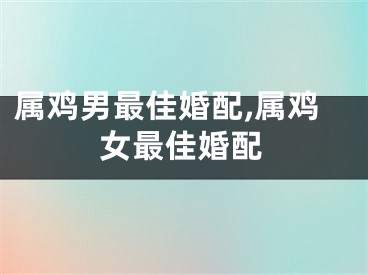 属鸡男最佳婚配,属鸡女最佳婚配